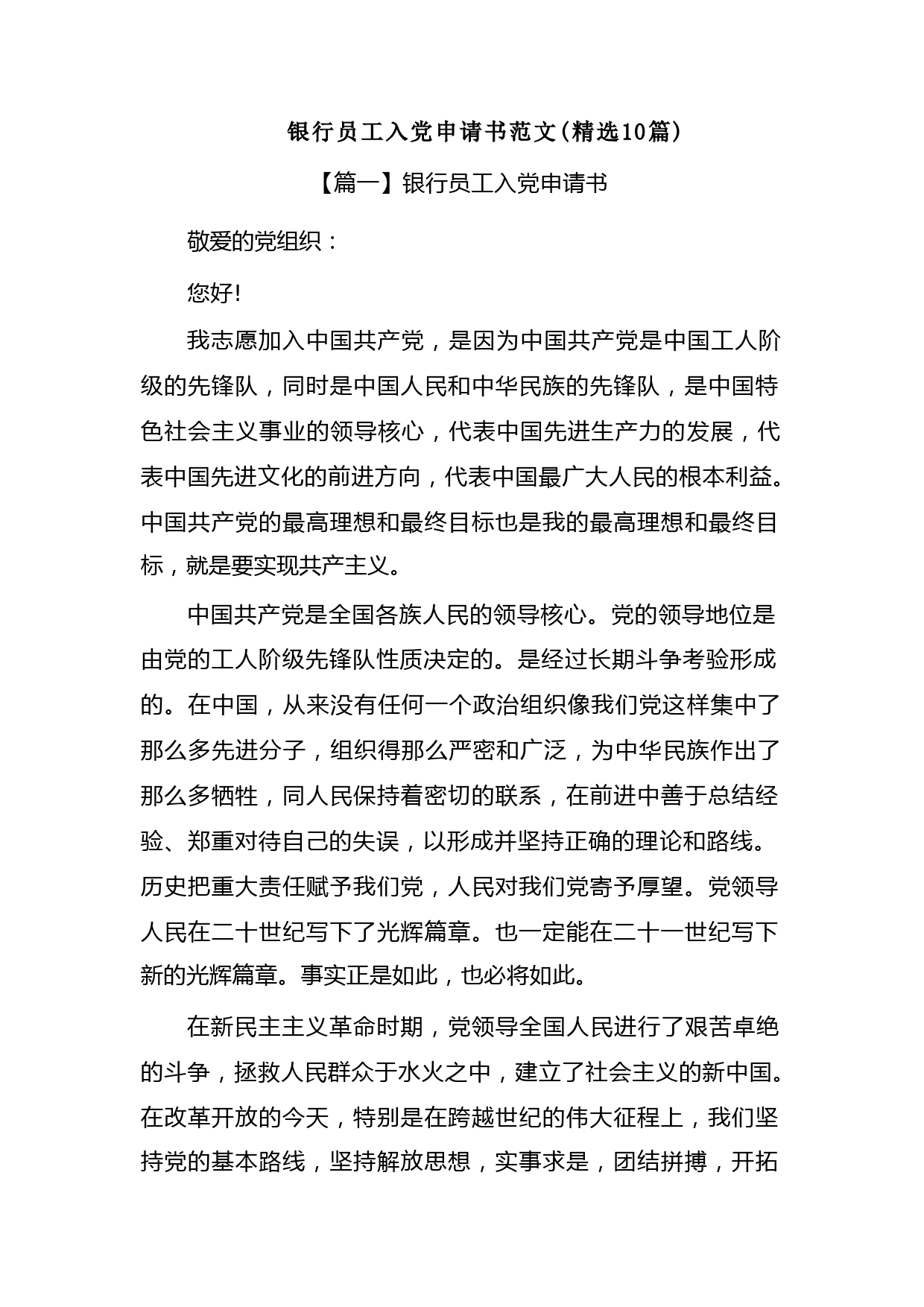 银行员工入党申请书范文(精选10篇)

【篇一】银行员工入党申请书

敬爱的党组织：

您好!

我志愿加入中国共产党，是因为中国共产党是中国工人阶级的先锋队，同时是中国人民和中华民族的先锋队，是中国特色社会主义事业的领导核心，代表中国先进生产力的发展，代表中国先进文化的前进方向，代表中国最广大人民的根本利益。中国共产党的最高理想和最终目标也是我的最高理想和最终目标，就是要实现共产主义。

中国共产党是全国各族人民的领导核心。党的领导地位是由党的工人阶级先锋队性质决定的。是经过长期斗争考验形成的。在中国，从来没有任何一个政治组织像我们党这样集中了那么多先进分子，组织得那么严密和广泛，为中华民族作出了那么多牺牲，同人民保持着密切的联系，在前进中善于总结经验、郑重对待自己的失误，以形成并坚持正确的理论和路线。历史把重大责任赋予我们党，人民对我们党寄予厚望。党领导人民在二十世纪写下了光辉篇章。也一定能在二十一世纪写下新的光辉篇章。事实正是如此，也必将如此。

在新民主主义革命时期，党领导全国人民进行了艰苦卓绝的斗争，拯救人民群众于水火之中，建立了社会主义的新中国。在改革开放的今天，特别是在跨越世纪的伟大征程上，我们坚持党的基本路线，坚持解放思想，实事求是，团结拼搏，开拓